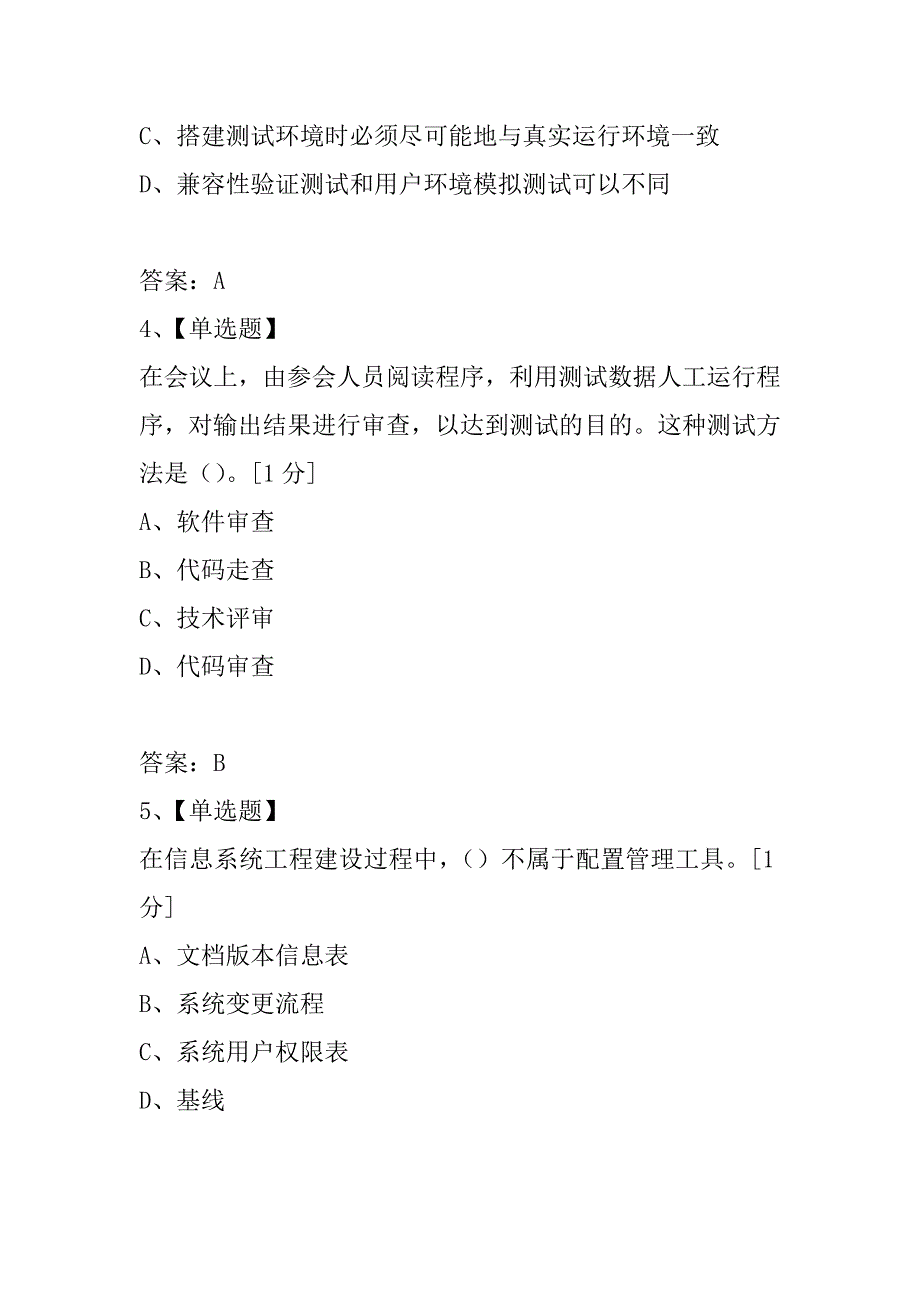 C、搭建测试环境时必须尽可能地与真实运行环境一致
D、兼容性验证测试和用户环境模拟测试可以不同

答案：A
4、【单选题】
在会议上，由参会人员阅读程序，利用测试数据人工运行程序，对输出结果进行审查，以达到测试的目的。这种测试方法是（）。[1分]
A、软件审查
B、代码走查
C、技术评审
D、代码审查

答案：B
5、【单选题】
在信息系统工程建设过程中，（）不属于配置管理工具。[1分]
A、文档版本信息表
B、系统变更流程
C、系统用户权限表
D、基线